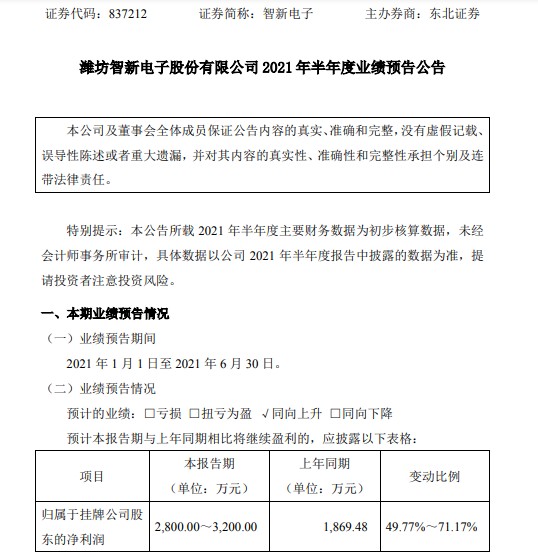 证券代码：837212　　证券简称：智新电子　　主办券商：东北证券

潍坊智新电子股份有限公司 2021 年半年度业绩预告公告

本公司及董事会全体成员保证公告内容的真实、准确和完整，没有虚假记载、误导性陈述或者重大遗漏，并对其内容的真实性、准确性和完整性承担个别及连带法律责任。

特别提示：本公告所载 2021 年半年度主要财务数据为初步核算数据，未经会计师事务所审计，具体数据以公司 2021 年半年度报告中披露的数据为准，提请投资者注意投资风险。

一、本期业绩预告情况

（一）业绩预告期间

2021 年 1 月 1 日至 2021 年 6 月 30 日。

（二）业绩预告情况

预计的业绩：□亏损 □扭亏为盈 √同向上升 □同向下降

预计本报告期与上年同期相比将继续盈利的，应披露以下表格：

| 项目 | 本报告期（单位：万元） | 上年同期（单位：万元） | 变动比例 |
|---|---|---|---|
| 归属于挂牌公司股东的净利润 | 2,800.00～3,200.00 | 1,869.48 | 49.77%～71.17% |